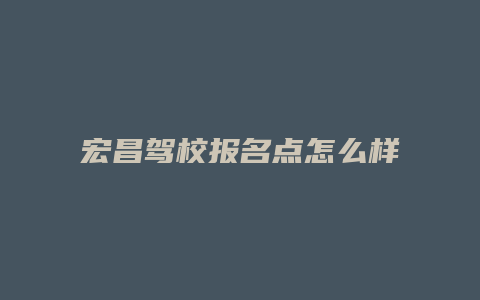 宏昌驾校报名点怎么样